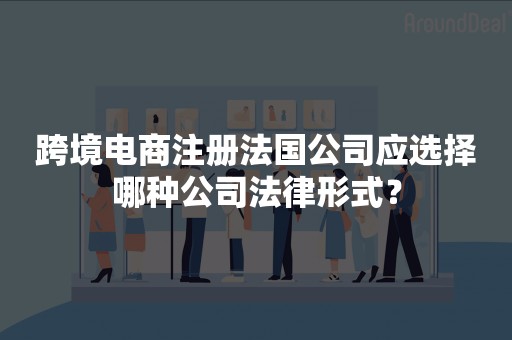 AroundDeal

跨境电商注册法国公司应选择哪种公司法律形式？